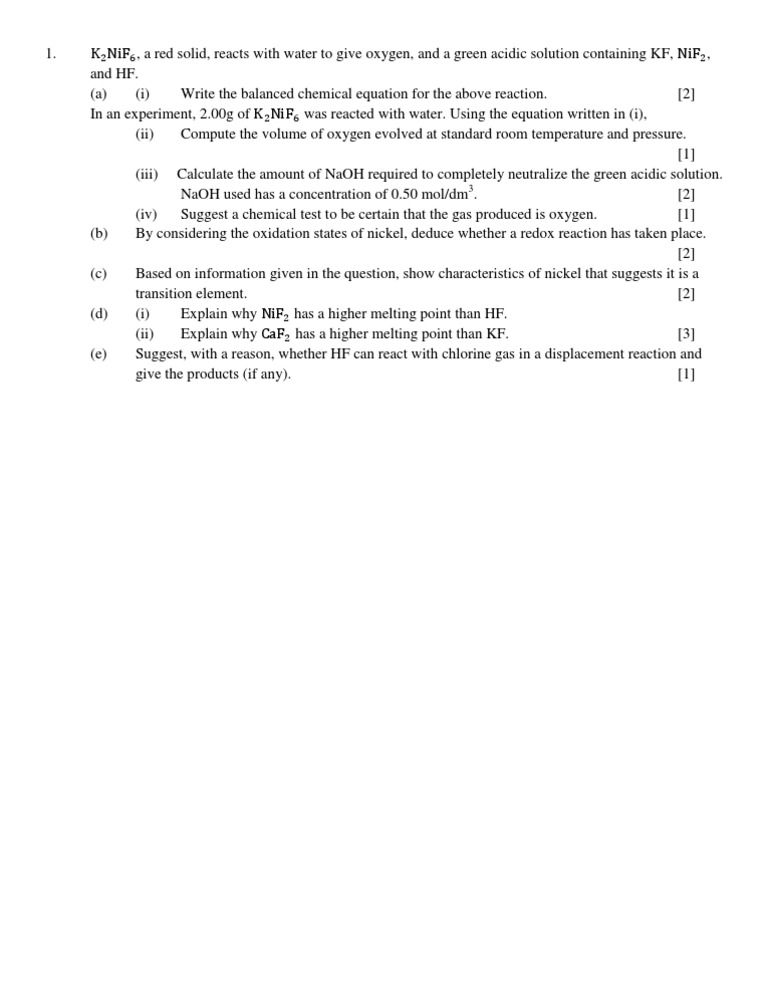 1. $K_2NiF_6$, a red solid, reacts with water to give oxygen, and a green acidic solution containing KF, $NiF_2$, and HF.

(a) (i) Write the balanced chemical equation for the above reaction. [2]

In an experiment, 2.00g of $K_2NiF_6$ was reacted with water. Using the equation written in (i),

(ii) Compute the volume of oxygen evolved at standard room temperature and pressure. [1]

(iii) Calculate the amount of NaOH required to completely neutralize the green acidic solution. NaOH used has a concentration of 0.50 mol/dm$^3$. [2]

(iv) Suggest a chemical test to be certain that the gas produced is oxygen. [1]

(b) By considering the oxidation states of nickel, deduce whether a redox reaction has taken place. [2]

(c) Based on information given in the question, show characteristics of nickel that suggests it is a transition element. [2]

(d) (i) Explain why $NiF_2$ has a higher melting point than HF.

(ii) Explain why $CaF_2$ has a higher melting point than KF. [3]

(e) Suggest, with a reason, whether HF can react with chlorine gas in a displacement reaction and give the products (if any). [1]